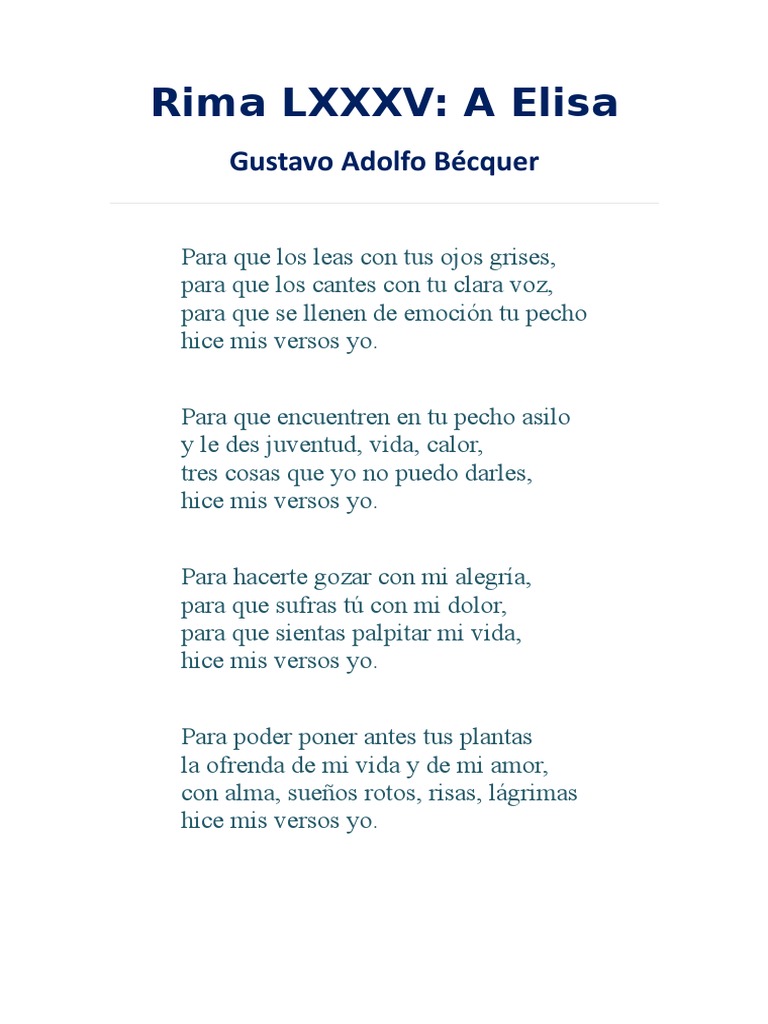 Rima LXXXV: A Elisa

Gustavo Adolfo Bécquer

Para que los leas con tus ojos grises,
para que los cantes con tu clara voz,
para que se llenen de emoción tu pecho
hice mis versos yo.

Para que encuentren en tu pecho asilo
y le des juventud, vida, calor,
tres cosas que yo no puedo darles,
hice mis versos yo.

Para hacerte gozar con mi alegría,
para que sufras tú con mi dolor,
para que sientas palpitar mi vida,
hice mis versos yo.

Para poder poner antes tus plantas
la ofrenda de mi vida y de mi amor,
con alma, sueños rotos, risas, lágrimas
hice mis versos yo.